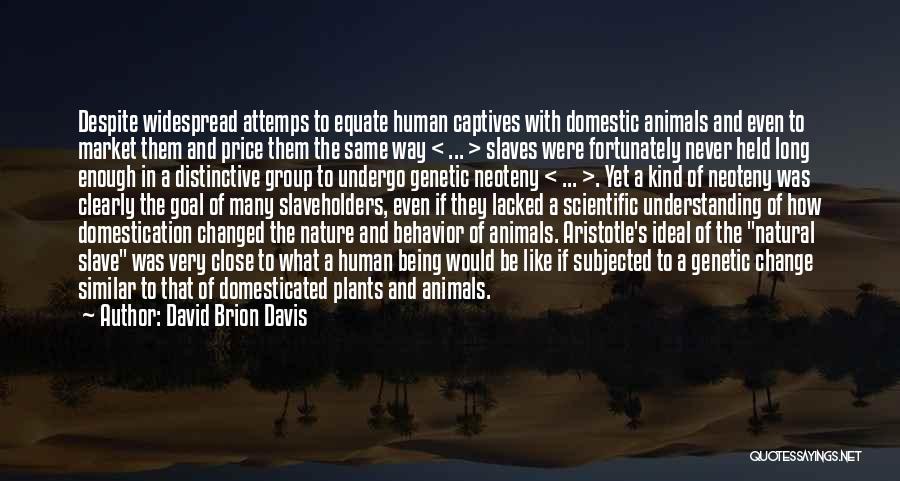 Despite widespread attemps to equate human captives with domestic animals and even to market them and price them the same way < ... > slaves were fortunately never held long enough in a distinctive group to undergo genetic neoteny < ... >. Yet a kind of neoteny was clearly the goal of many slaveholders, even if they lacked a scientific understanding of how domestication changed the nature and behavior of animals. Aristotle's ideal of the "natural slave" was very close to what a human being would be like if subjected to a genetic change similar to that of domesticated plants and animals.

— Author: David Brion Davis

QUOTESSAYINGS.NET